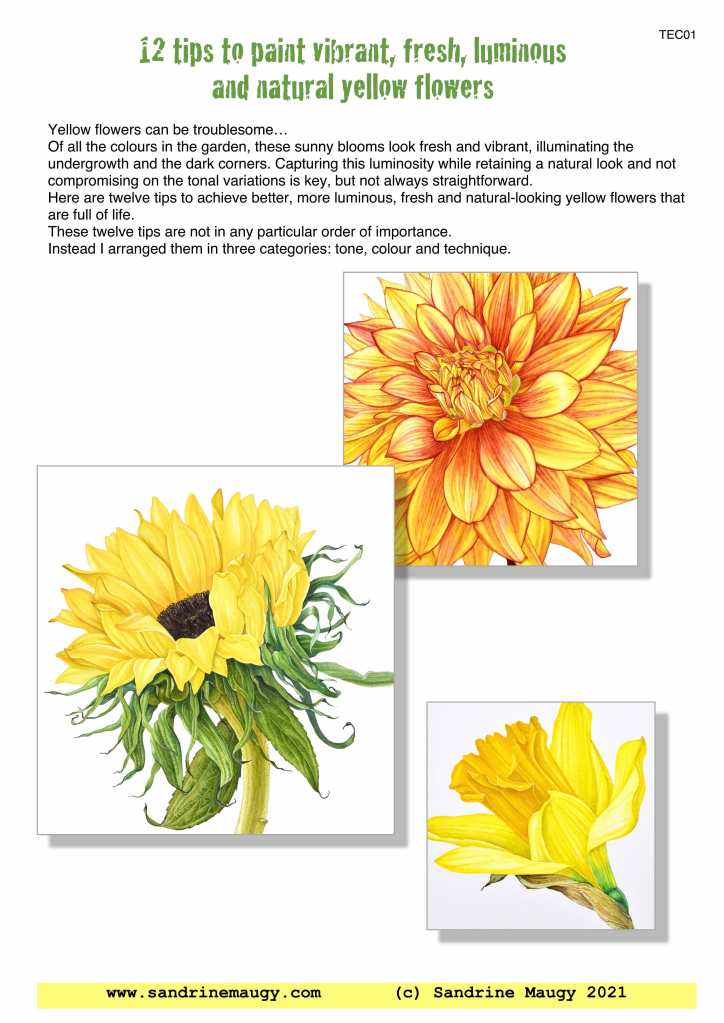 TEC01

12 tips to paint vibrant, fresh, luminous and natural yellow flowers

Yellow flowers can be troublesome…
Of all the colours in the garden, these sunny blooms look fresh and vibrant, illuminating the undergrowth and the dark corners. Capturing this luminosity while retaining a natural look and not compromising on the tonal variations is key, but not always straightforward.
Here are twelve tips to achieve better, more luminous, fresh and natural-looking yellow flowers that are full of life.
These twelve tips are not in any particular order of importance.
Instead I arranged them in three categories: tone, colour and technique.

www.sandrinemaugy.com (c) Sandrine Maugy 2021